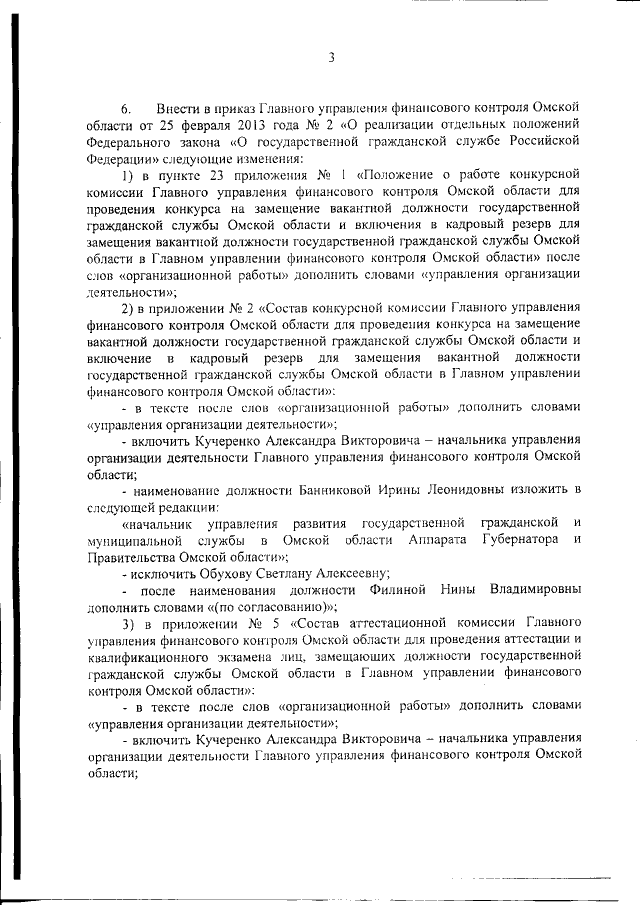 3

6. Внести в приказ Главного управления финансового контроля Омской области от 25 февраля 2013 года № 2 «О реализации отдельных положений Федерального закона «О государственной гражданской службе Российской Федерации» следующие изменения:

1) в пункте 23 приложения № 1 «Положение о работе конкурсной комиссии Главного управления финансового контроля Омской области для проведения конкурса на замещение вакантной должности государственной гражданской службы Омской области и включения в кадровый резерв для замещения вакантной должности государственной гражданской службы Омской области в Главном управлении финансового контроля Омской области» после слов «организационной работы» дополнить словами «управления организации деятельности»;

2) в приложении № 2 «Состав конкурсной комиссии Главного управления финансового контроля Омской области для проведения конкурса на замещение вакантной должности государственной гражданской службы Омской области и включение в кадровый резерв для замещения вакантной должности государственной гражданской службы Омской области в Главном управлении финансового контроля Омской области»:

- в тексте после слов «организационной работы» дополнить словами «управления организации деятельности»;

- включить Кучеренко Александра Викторовича – начальника управления организации деятельности Главного управления финансового контроля Омской области;

- наименование должности Банниковой Ирины Леонидовны изложить в следующей редакции:

«начальник управления развития государственной гражданской и муниципальной службы в Омской области Аппарата Губернатора и Правительства Омской области»;

- исключить Обухову Светлану Алексеевну;

- после наименования должности Филиной Нины Владимировны дополнить словами «(по согласованию)»;

3) в приложении № 5 «Состав аттестационной комиссии Главного управления финансового контроля Омской области для проведения аттестации и квалификационного экзамена лиц, замещающих должности государственной гражданской службы Омской области в Главном управлении финансового контроля Омской области»:

- в тексте после слов «организационной работы» дополнить словами «управления организации деятельности»;

- включить Кучеренко Александра Викторовича – начальника управления организации деятельности Главного управления финансового контроля Омской области;